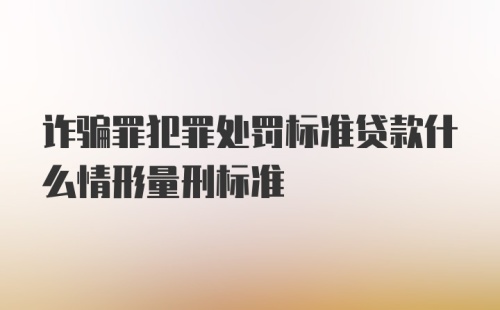 诈骗罪犯罪处罚标准贷款什么情形量刑标准